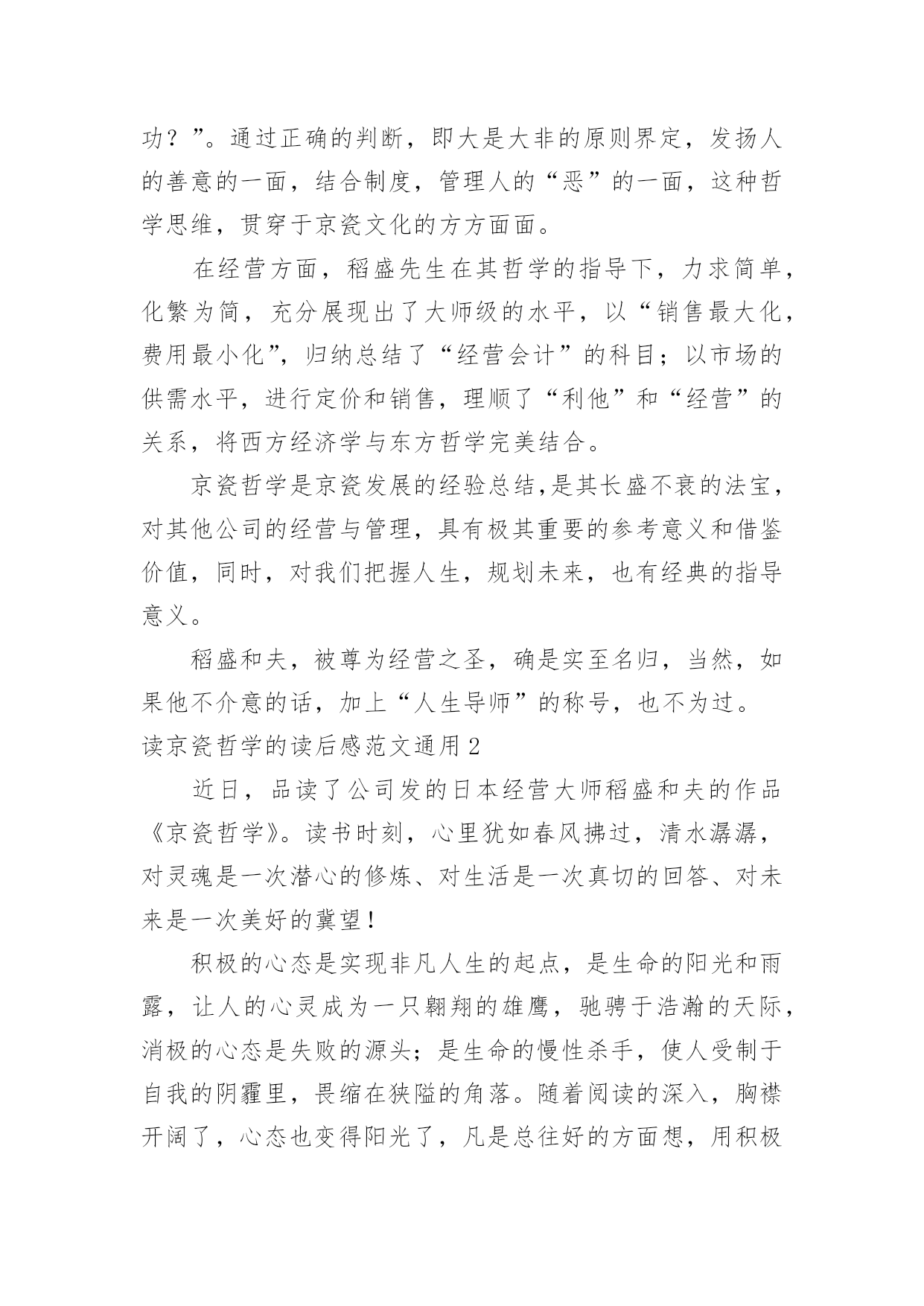 功？”。通过正确的判断，即大是大非的原则界定，发扬人的善意的一面，结合制度，管理人的“恶”的一面，这种哲学思维，贯穿于京瓷文化的方方面面。

在经营方面，稻盛先生在其哲学的指导下，力求简单，化繁为简，充分展现出了大师级的水平，以“销售最大化，费用最小化”，归纳总结了“经营会计”的科目；以市场的供需水平，进行定价和销售，理顺了“利他”和“经营”的关系，将西方经济学与东方哲学完美结合。

京瓷哲学是京瓷发展的经验总结，是其长盛不衰的法宝，对其他公司的经营与管理，具有极其重要的参考意义和借鉴价值，同时，对我们把握人生，规划未来，也有经典的指导意义。

稻盛和夫，被尊为经营之圣，确是实至名归，当然，如果他不介意的话，加上“人生导师”的称号，也不为过。

读京瓷哲学的读后感范文通用2

近日，品读了公司发的日本经营大师稻盛和夫的作品《京瓷哲学》。读书时刻，心里犹如春风拂过，清水潺潺，对灵魂是一次潜心的修炼、对生活是一次真切的回答、对未来是一次美好的冀望！

积极的心态是实现非凡人生的起点，是生命的阳光和雨露，让人的心灵成为一只翱翔的雄鹰，驰骋于浩瀚的天际，消极的心态是失败的源头；是生命的慢性杀手，使人受制于自我的阴霾里，畏缩在狭隘的角落。随着阅读的深入，胸襟开阔了，心态也变得阳光了，凡是总往好的方面想，用积极